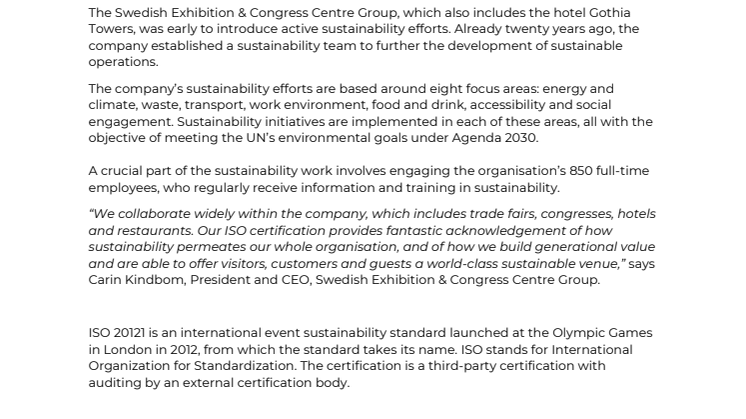 The Swedish Exhibition & Congress Centre Group, which also includes the hotel Gothia Towers, was early to introduce active sustainability efforts. Already twenty years ago, the company established a sustainability team to further the development of sustainable operations.

The company's sustainability efforts are based around eight focus areas: energy and climate, waste, transport, work environment, food and drink, accessibility and social engagement. Sustainability initiatives are implemented in each of these areas, all with the objective of meeting the UN's environmental goals under Agenda 2030.

A crucial part of the sustainability work involves engaging the organisation's 850 full-time employees, who regularly receive information and training in sustainability.

"We collaborate widely within the company, which includes trade fairs, congresses, hotels and restaurants. Our ISO certification provides fantastic acknowledgement of how sustainability permeates our whole organisation, and of how we build generational value and are able to offer visitors, customers and guests a world-class sustainable venue," says Carin Kindbom, President and CEO, Swedish Exhibition & Congress Centre Group.

ISO 20121 is an international event sustainability standard launched at the Olympic Games in London in 2012, from which the standard takes its name. ISO stands for International Organization for Standardization. The certification is a third-party certification with auditing by an external certification body.